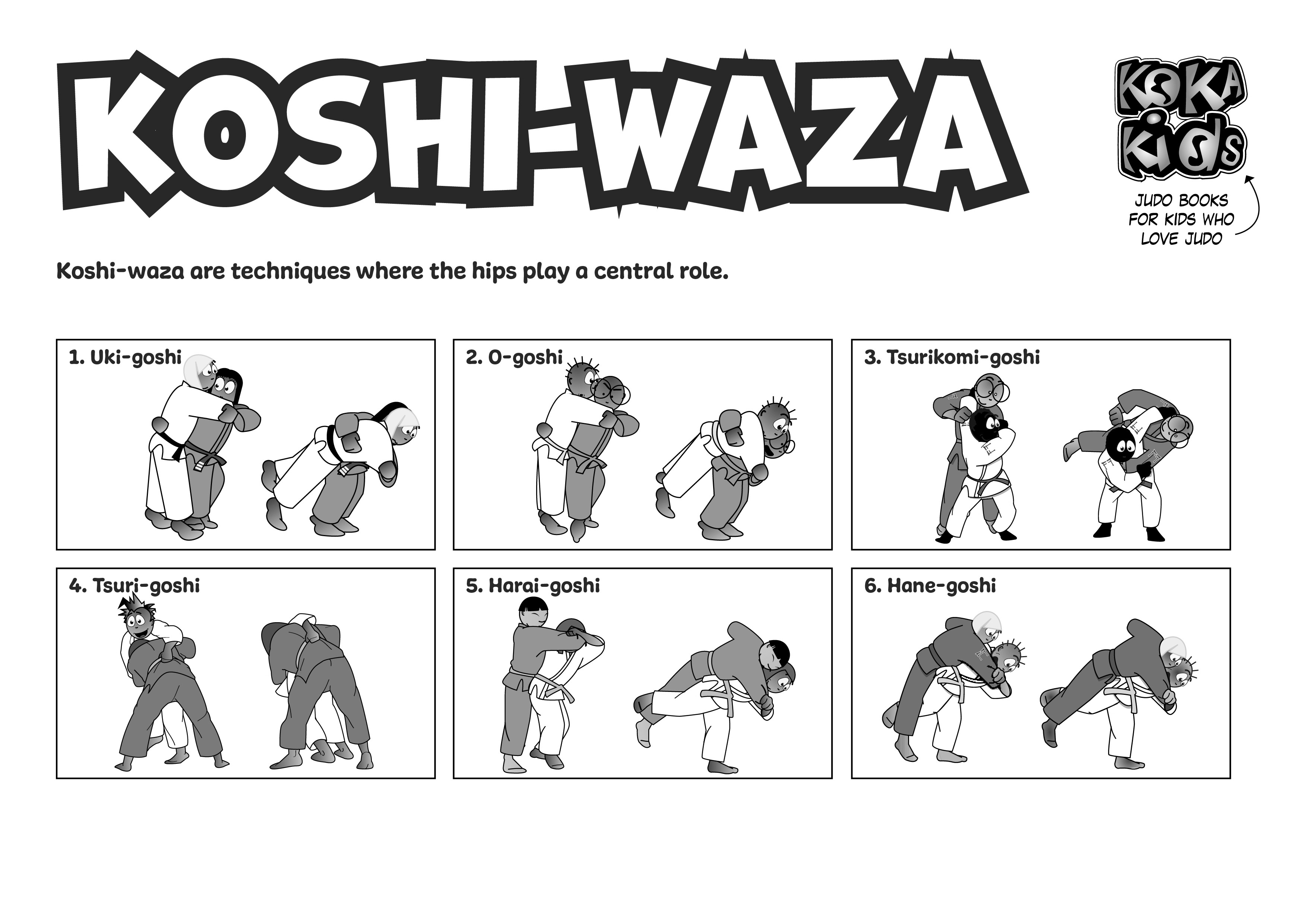 KOSHI-WAZA

KOKA
KIDS

JUDO BOOKS
FOR KIDS WHO
LOVE JUDO

Koshi-waza are techniques where the hips play a central role.

1. Uki-goshi

2. O-goshi

3. Tsurikomi-goshi

4. Tsuri-goshi

5. Harai-goshi

6. Hane-goshi